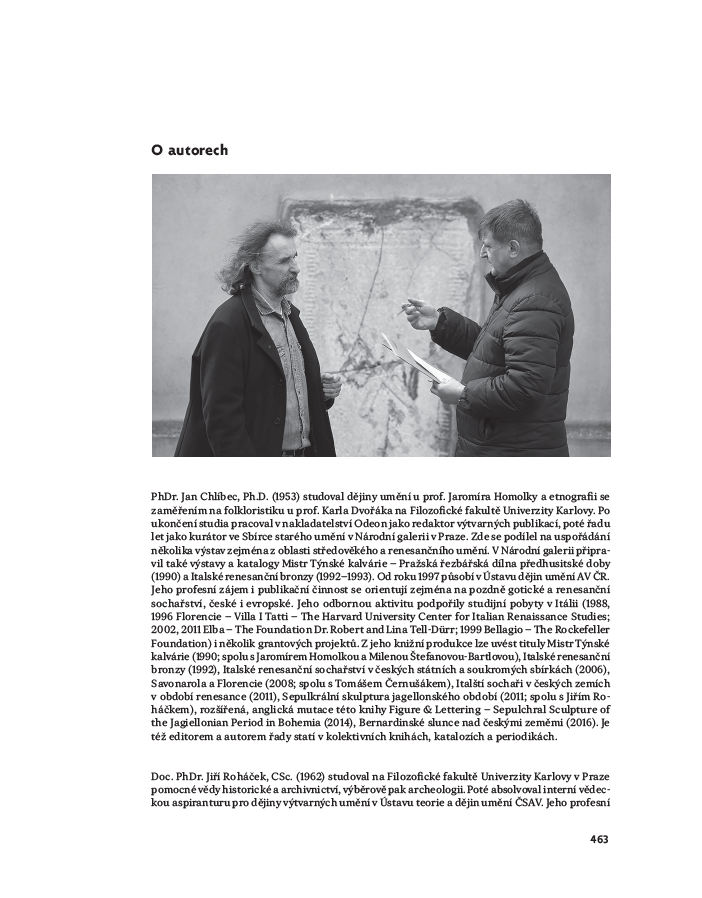 O autorech

PhDr. Jan Chlíbec, Ph.D. (1953) studoval dějiny umění u prof. Jaromíra Homolky a etnografii se zaměřením na folkloristiku u prof. Karla Dvořáka na Filozofické fakultě Univerzity Karlovy. Po ukončení studia pracoval v nakladatelství Odeon jako redaktor výtvarných publikací, poté řadu let jako kurátor ve Sbírce starého umění v Národní galerii v Praze. Zde se podílel na uspořádání několika výstav zejména z oblasti středověkého a renesančního umění. V Národní galerii připravil také výstavy a katalogy Mistr Týnské kalvárie – Pražská řezbářská dílna předhusitské doby (1990) a Italské renesanční bronzy (1992–1993). Od roku 1997 působí v Ústavu dějin umění AV ČR. Jeho profesní zájem i publikační činnost se orientují zejména na pozdně gotické a renesanční sochařství, české i evropské. Jeho odbornou aktivitu podpořily studijní pobyty v Itálii (1988, 1996 Florencie – Villa I Tatti – The Harvard University Center for Italian Renaissance Studies; 2002, 2011 Elba – The Foundation Dr. Robert and Lina Tell-Dürr; 1999 Bellagio – The Rockefeller Foundation) i několik grantových projektů. Z jeho knižní produkce lze uvést tituly Mistr Týnské kalvárie (1990; spolu s Jaromírem Homolkou a Milenou Štefanovou-Bartlovou), Italské renesanční bronzy (1992), Italské renesanční sochařství v českých státních a soukromých sbírkách (2006), Savonarola a Florencie (2008; spolu s Tomášem Černušákem), Italští sochaři v českých zemích v období renesance (2011), Sepulkrální skulptura jagellonského období (2011; spolu s Jiřím Roháčkem), rozšířená, anglická mutace této knihy Figure & Lettering – Sepulchral Sculpture of the Jagiellonian Period in Bohemia (2014), Bernardinské slunce nad českými zeměmi (2016). Je též editorem a autorem řady statí v kolektivních knihách, katalozích a periodikách.

Doc. PhDr. Jiří Roháček, CSc. (1962) studoval na Filozofické fakultě Univerzity Karlovy v Praze pomocné vědy historické a archivnictví, výběrově pak archeologii. Poté absolvoval interní vědeckou aspiranturu pro dějiny výtvarných umění v Ústavu teorie a dějin umění ČSAV. Jeho profesní

463